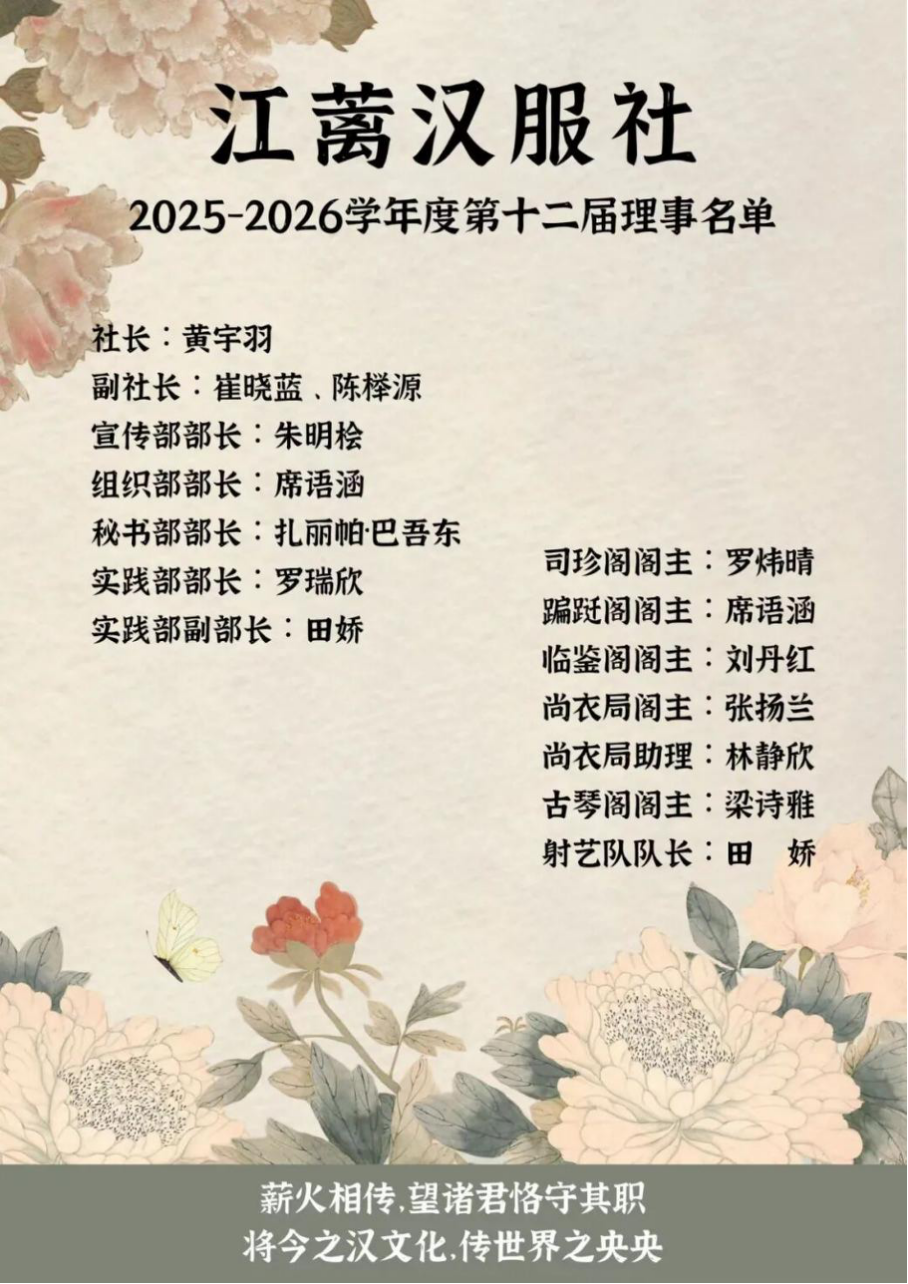 江蓠汉服社

2025-2026学年度第十二届理事名单

社长：黄宇羽
副社长：崔晓蓝、陈榉源
宣传部部长：朱明桧
组织部部长：席语涵
秘书部部长：扎丽帕·巴吾东
实践部部长：罗瑞欣
实践部副部长：田娇

司珍阁阁主：罗炜晴
蹁跹阁阁主：席语涵
临鉴阁阁主：刘丹红
尚衣局阁主：张扬兰
尚衣局助理：林静欣
古琴阁阁主：梁诗雅
射艺队队长：田 娇

薪火相传,望诸君恪守其职
将今之汉文化,传世界之央央